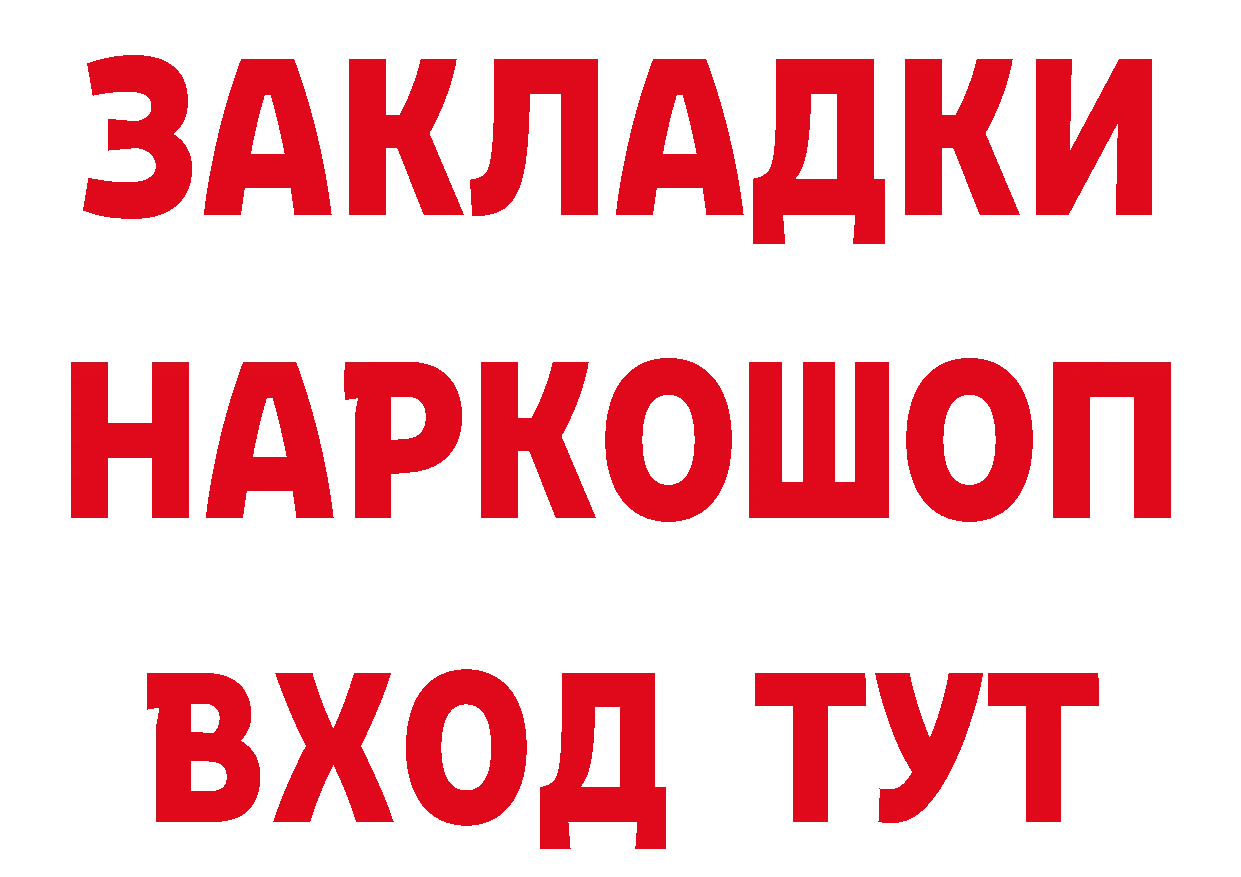 ЗАКЛАДКИ
НАРКОШОП
ВХОД ТУТ